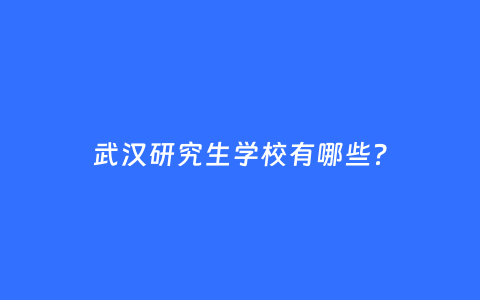 武汉研究生学校有哪些?